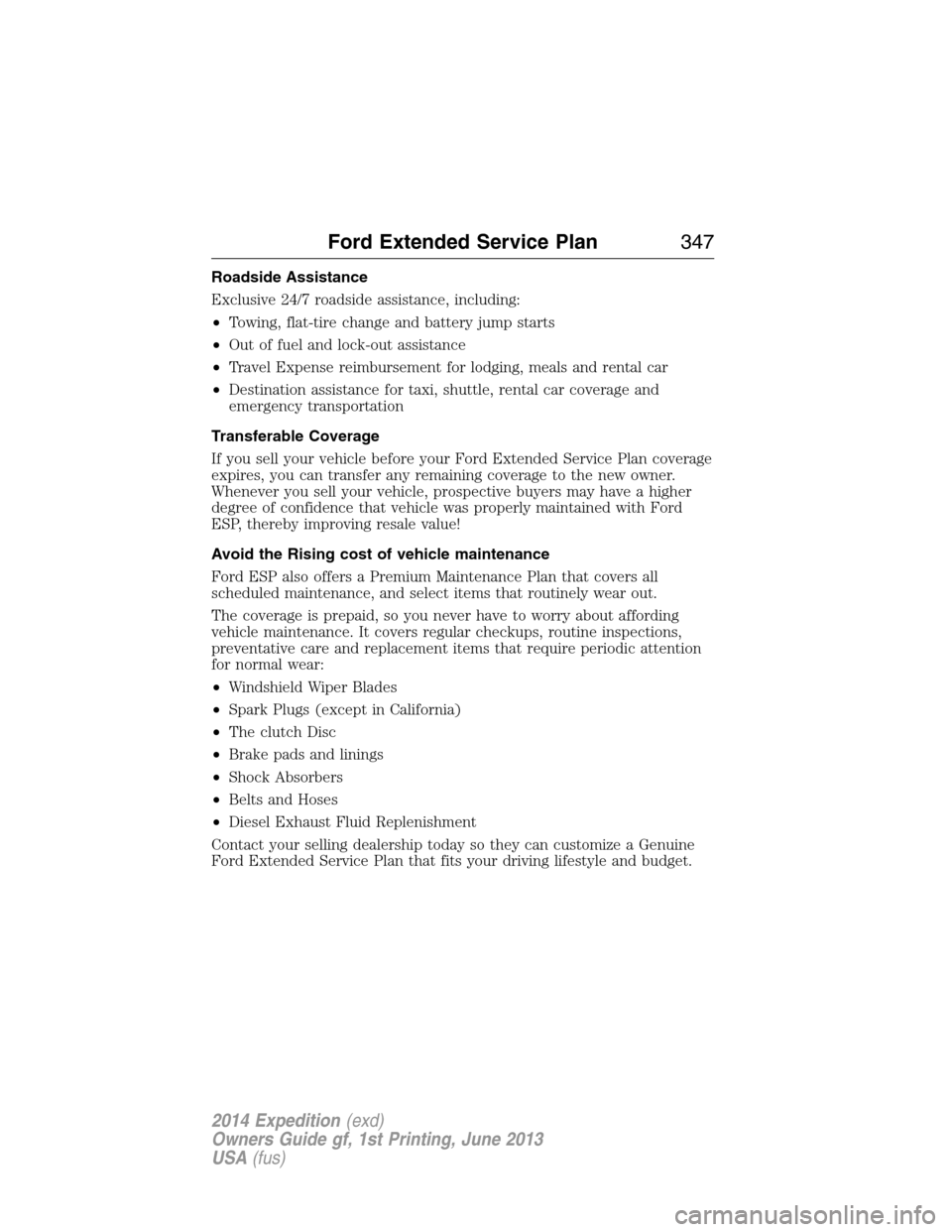 Ford Extended Service Plan 347

Roadside Assistance

Exclusive 24/7 roadside assistance, including:

• Towing, flat-tire change and battery jump starts
• Out of fuel and lock-out assistance
• Travel Expense reimbursement for lodging, meals and rental car
• Destination assistance for taxi, shuttle, rental car coverage and emergency transportation

Transferable Coverage

If you sell your vehicle before your Ford Extended Service Plan coverage expires, you can transfer any remaining coverage to the new owner. Whenever you sell your vehicle, prospective buyers may have a higher degree of confidence that vehicle was properly maintained with Ford ESP, thereby improving resale value!

Avoid the Rising cost of vehicle maintenance

Ford ESP also offers a Premium Maintenance Plan that covers all scheduled maintenance, and select items that routinely wear out.

The coverage is prepaid, so you never have to worry about affording vehicle maintenance. It covers regular checkups, routine inspections, preventative care and replacement items that require periodic attention for normal wear:

• Windshield Wiper Blades
• Spark Plugs (except in California)
• The clutch Disc
• Brake pads and linings
• Shock Absorbers
• Belts and Hoses
• Diesel Exhaust Fluid Replenishment

Contact your selling dealership today so they can customize a Genuine Ford Extended Service Plan that fits your driving lifestyle and budget.

2014 Expedition (exd)
Owners Guide gf, 1st Printing, June 2013
USA (fus)

carmanualsonline.info